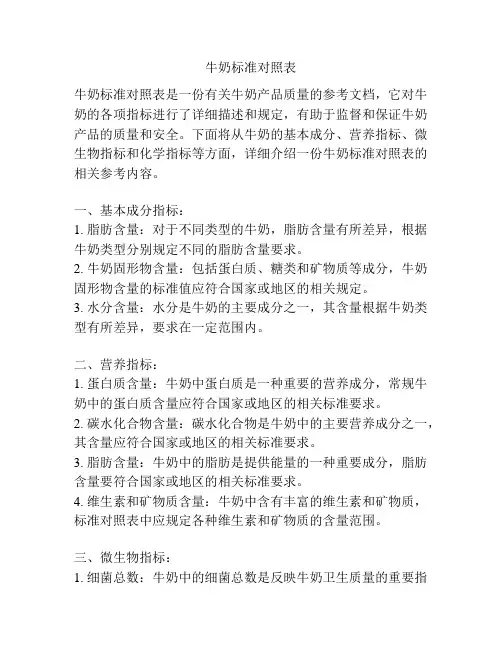 牛奶标准对照表

牛奶标准对照表是一份有关牛奶产品质量的参考文档，它对牛奶的各项指标进行了详细描述和规定，有助于监督和保证牛奶产品的质量和安全。下面将从牛奶的基本成分、营养指标、微生物指标和化学指标等方面，详细介绍一份牛奶标准对照表的相关参考内容。

一、基本成分指标：
1. 脂肪含量：对于不同类型的牛奶，脂肪含量有所差异，根据牛奶类型分别规定不同的脂肪含量要求。
2. 牛奶固形物含量：包括蛋白质、糖类和矿物质等成分，牛奶固形物含量的标准值应符合国家或地区的相关规定。
3. 水分含量：水分是牛奶的主要成分之一，其含量根据牛奶类型有所差异，要求在一定范围内。

二、营养指标：
1. 蛋白质含量：牛奶中蛋白质是一种重要的营养成分，常规牛奶中的蛋白质含量应符合国家或地区的相关标准要求。
2. 碳水化合物含量：碳水化合物是牛奶中的主要营养成分之一，其含量应符合国家或地区的相关标准要求。
3. 脂肪含量：牛奶中的脂肪是提供能量的一种重要成分，脂肪含量要符合国家或地区的相关标准要求。
4. 维生素和矿物质含量：牛奶中含有丰富的维生素和矿物质，标准对照表中应规定各种维生素和矿物质的含量范围。

三、微生物指标：
1. 细菌总数：牛奶中的细菌总数是反映牛奶卫生质量的重要指